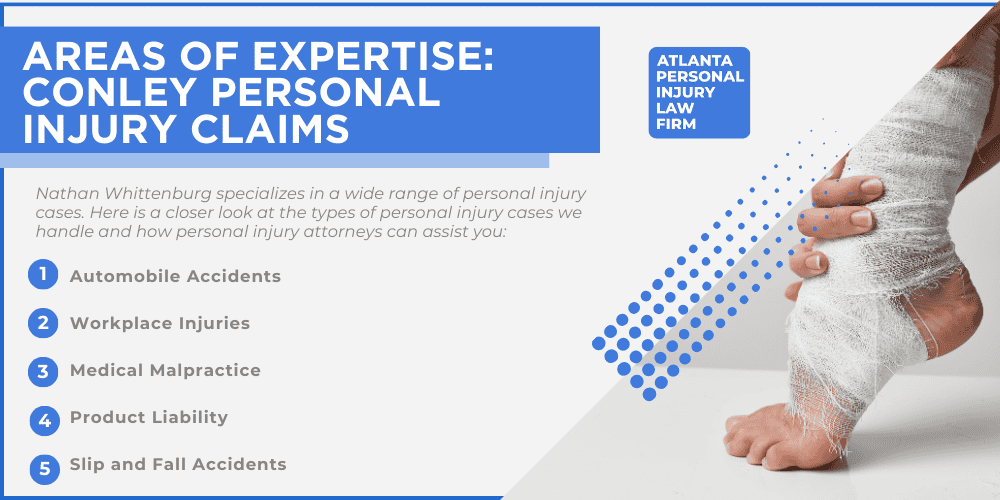 AREAS OF EXPERTISE: CONLEY PERSONAL INJURY CLAIMS

ATLANTA PERSONAL INJURY LAW FIRM

Nathan Whittenburg specializes in a wide range of personal injury cases. Here is a closer look at the types of personal injury cases we handle and how personal injury attorneys can assist you:

1 Automobile Accidents

2 Workplace Injuries

3 Medical Malpractice

4 Product Liability

5 Slip and Fall Accidents